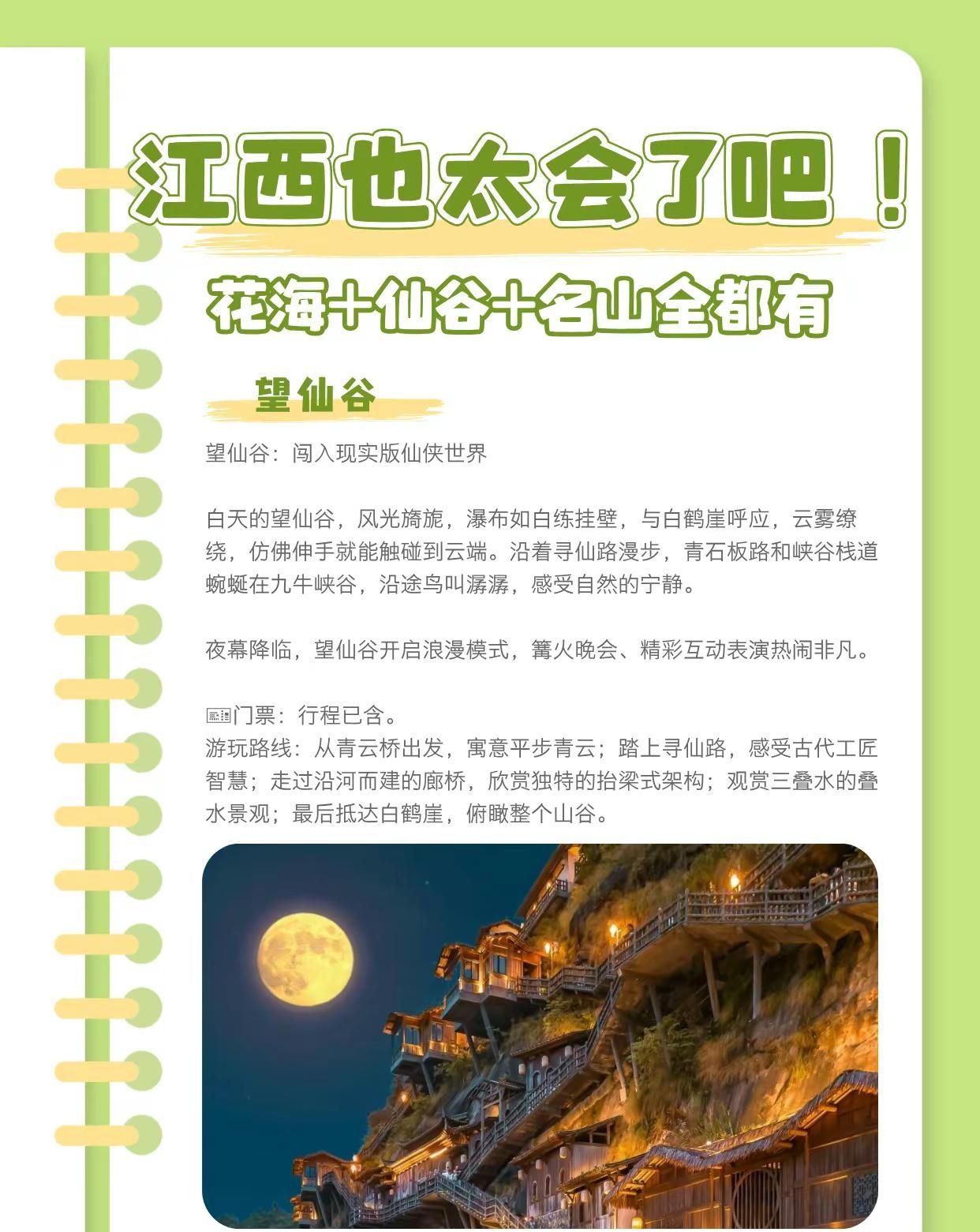 江西也太会了吧！

花海+仙谷+名山全都有

望仙谷

望仙谷：闯入现实版仙侠世界

白天的望仙谷，风光旖旎，瀑布如白练挂壁，与白鹤崖呼应，云雾缭绕，仿佛伸手就能触碰到云端。沿着寻仙路漫步，青石板路和峡谷栈道蜿蜒在九牛峡谷，沿途鸟叫潺潺，感受自然的宁静。

夜幕降临，望仙谷开启浪漫模式，篝火晚会、精彩互动表演热闹非凡。

门票：行程已含。
游玩路线：从青云桥出发，寓意平步青云；踏上寻仙路，感受古代工匠智慧；走过沿河而建的廊桥，欣赏独特的抬梁式架构；观赏三叠水的叠水景观；最后抵达白鹤崖，俯瞰整个山谷。